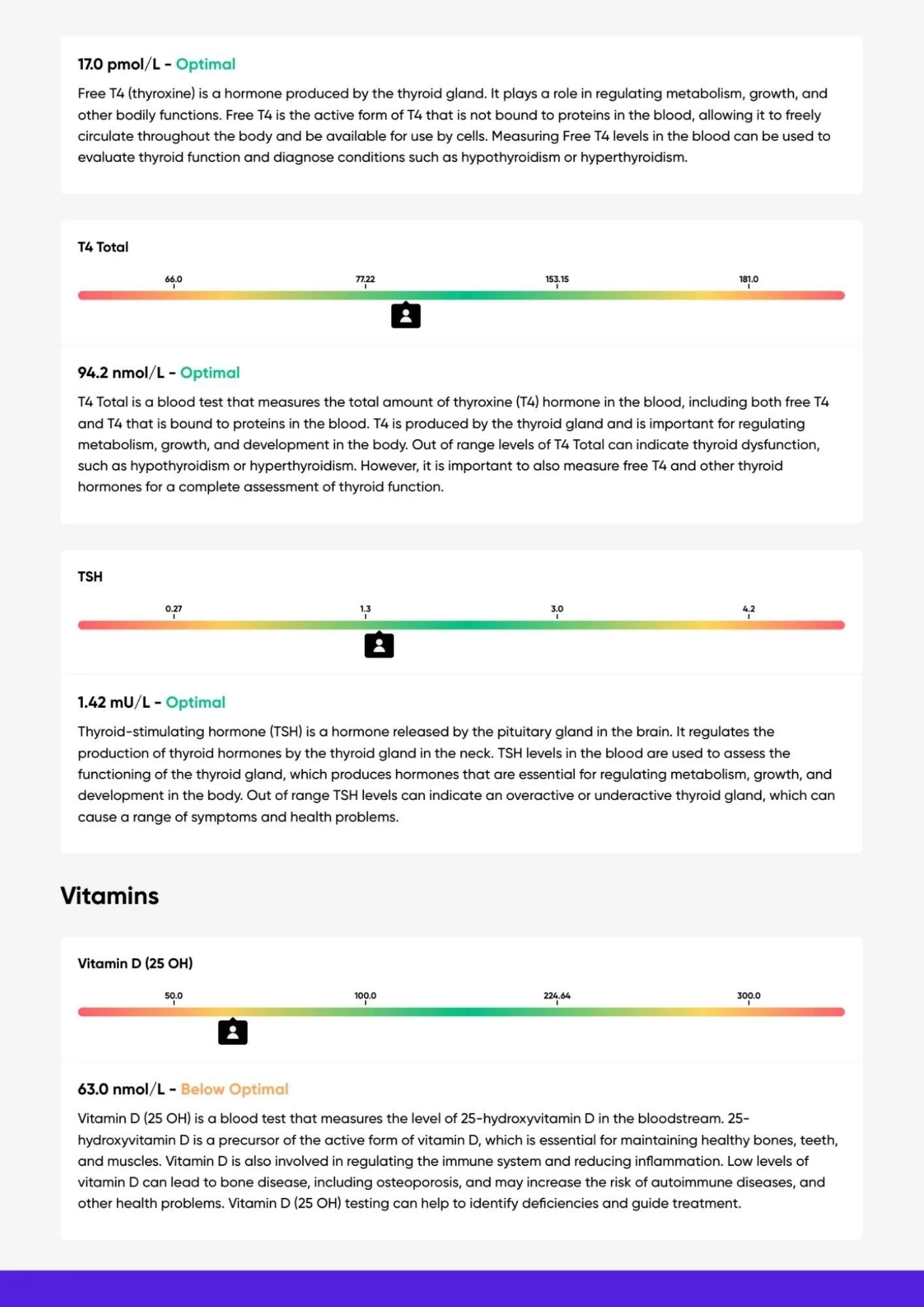 17.0 pmol/L - Optimal

Free T4 (thyroxine) is a hormone produced by the thyroid gland. It plays a role in regulating metabolism, growth, and other bodily functions. Free T4 is the active form of T4 that is not bound to proteins in the blood, allowing it to freely circulate throughout the body and be available for use by cells. Measuring Free T4 levels in the blood can be used to evaluate thyroid function and diagnose conditions such as hypothyroidism or hyperthyroidism.

T4 Total

66.0 77.22 153.15 181.0

94.2 nmol/L - Optimal

T4 Total is a blood test that measures the total amount of thyroxine (T4) hormone in the blood, including both free T4 and T4 that is bound to proteins in the blood. T4 is produced by the thyroid gland and is important for regulating metabolism, growth, and development in the body. Out of range levels of T4 Total can indicate thyroid dysfunction, such as hypothyroidism or hyperthyroidism. However, it is important to also measure free T4 and other thyroid hormones for a complete assessment of thyroid function.

TSH

0.27 1.3 3.0 4.2

1.42 mU/L - Optimal

Thyroid-stimulating hormone (TSH) is a hormone released by the pituitary gland in the brain. It regulates the production of thyroid hormones by the thyroid gland in the neck. TSH levels in the blood are used to assess the functioning of the thyroid gland, which produces hormones that are essential for regulating metabolism, growth, and development in the body. Out of range TSH levels can indicate an overactive or underactive thyroid gland, which can cause a range of symptoms and health problems.

Vitamins

Vitamin D (25 OH)

50.0 100.0 224.64 300.0

63.0 nmol/L - Below Optimal

Vitamin D (25 OH) is a blood test that measures the level of 25-hydroxyvitamin D in the bloodstream. 25-hydroxyvitamin D is a precursor of the active form of vitamin D, which is essential for maintaining healthy bones, teeth, and muscles. Vitamin D is also involved in regulating the immune system and reducing inflammation. Low levels of vitamin D can lead to bone disease, including osteoporosis, and may increase the risk of autoimmune diseases, and other health problems. Vitamin D (25 OH) testing can help to identify deficiencies and guide treatment.